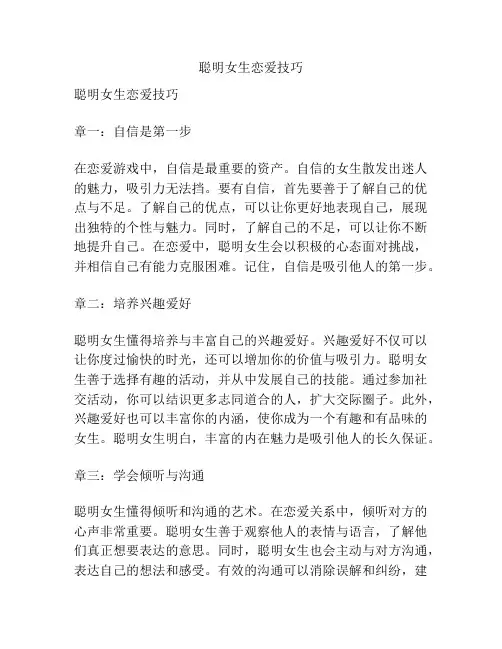 聪明女生恋爱技巧

聪明女生恋爱技巧

章一：自信是第一步

在恋爱游戏中，自信是最重要的资产。自信的女生散发出迷人的魅力，吸引力无法挡。要有自信，首先要善于了解自己的优点与不足。了解自己的优点，可以让你更好地表现自己，展现出独特的个性与魅力。同时，了解自己的不足，可以让你不断地提升自己。在恋爱中，聪明女生会以积极的心态面对挑战，并相信自己有能力克服困难。记住，自信是吸引他人的第一步。

章二：培养兴趣爱好

聪明女生懂得培养与丰富自己的兴趣爱好。兴趣爱好不仅可以让你度过愉快的时光，还可以增加你的价值与吸引力。聪明女生善于选择有趣的活动，并从中发展自己的技能。通过参加社交活动，你可以结识更多志同道合的人，扩大交际圈子。此外，兴趣爱好也可以丰富你的内涵，使你成为一个有趣和有品味的女生。聪明女生明白，丰富的内在魅力是吸引他人的长久保证。

章三：学会倾听与沟通

聪明女生懂得倾听和沟通的艺术。在恋爱关系中，倾听对方的心声非常重要。聪明女生善于观察他人的表情与语言，了解他们真正想要表达的意思。同时，聪明女生也会主动与对方沟通，表达自己的想法和感受。有效的沟通可以消除误解和纠纷，建